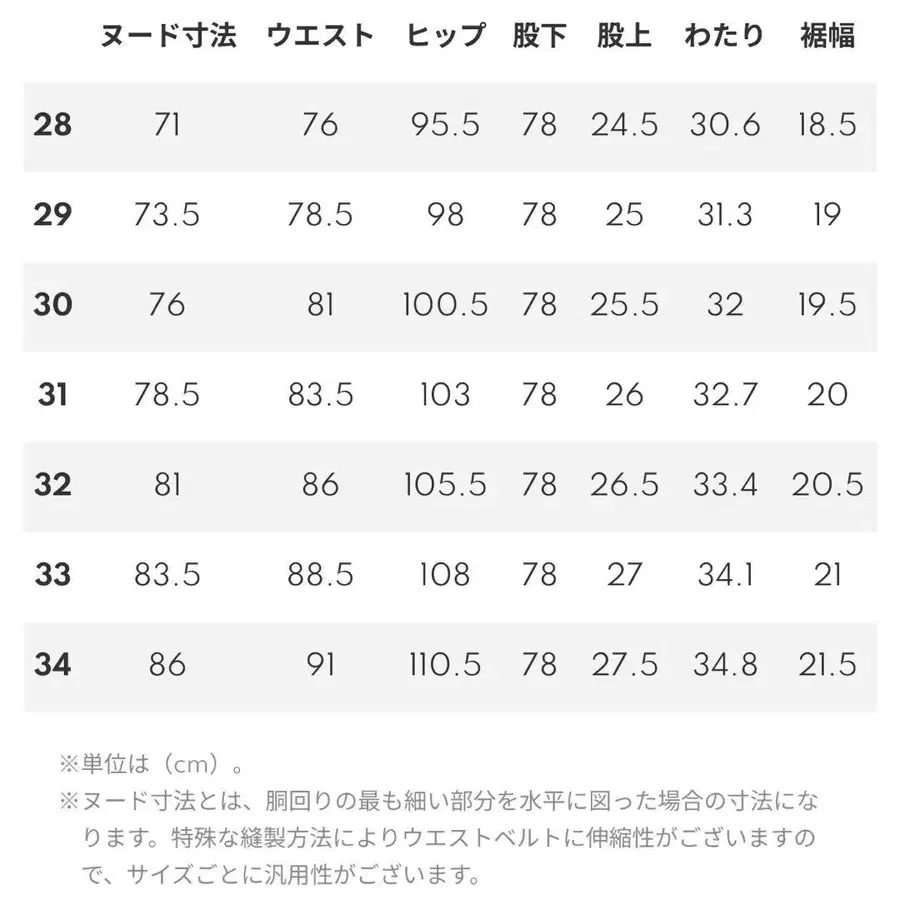 |  | ヌード寸法 | ウエスト | ヒップ | 股下 | 股上 | わたり | 裾幅 |
|---|---|---|---|---|---|---|---|
| 28 | 71 | 76 | 95.5 | 78 | 24.5 | 30.6 | 18.5 |
| 29 | 73.5 | 78.5 | 98 | 78 | 25 | 31.3 | 19 |
| 30 | 76 | 81 | 100.5 | 78 | 25.5 | 32 | 19.5 |
| 31 | 78.5 | 83.5 | 103 | 78 | 26 | 32.7 | 20 |
| 32 | 81 | 86 | 105.5 | 78 | 26.5 | 33.4 | 20.5 |
| 33 | 83.5 | 88.5 | 108 | 78 | 27 | 34.1 | 21 |
| 34 | 86 | 91 | 110.5 | 78 | 27.5 | 34.8 | 21.5 |

※単位は（cm）。
※ヌード寸法とは、胴回りの最も細い部分を水平に図った場合の寸法になります。特殊な縫製方法によりウエストベルトに伸縮性がございますので、サイズごとに汎用性がございます。